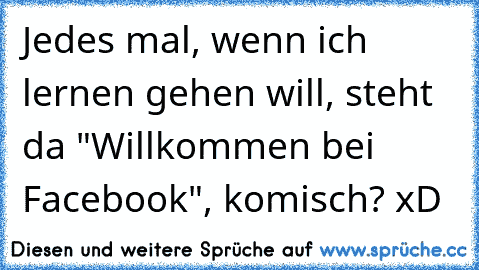 Jedes mal, wenn ich lernen gehen will, steht da "Willkommen bei Facebook", komisch? xD

Diesen und weitere Sprüche auf www.sprüche.cc